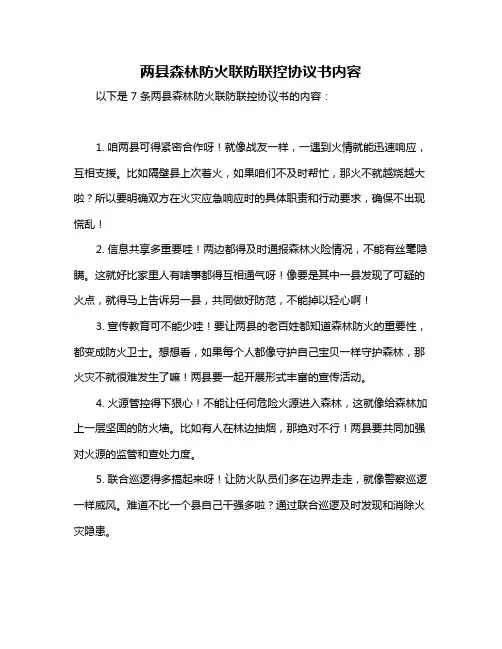 两县森林防火联防联控协议书内容

以下是 7 条两县森林防火联防联控协议书的内容：

1. 咱两县可得紧密合作呀！就像战友一样，一遇到火情就能迅速响应，互相支援。比如隔壁县上次着火，如果咱们不及时帮忙，那火不就越烧越大啦？所以要明确双方在火灾应急响应时的具体职责和行动要求，确保不出现慌乱！

2. 信息共享多重要哇！两边都得及时通报森林火险情况，不能有丝毫隐瞒。这就好比家里人有啥事都得互相通气呀！像要是其中一县发现了可疑的火点，就得马上告诉另一县，共同做好防范，不能掉以轻心啊！

3. 宣传教育可不能少哇！要让两县的老百姓都知道森林防火的重要性，都变成防火卫士。想想看，如果每个人都像守护自己宝贝一样守护森林，那火灾不就很难发生了嘛！两县要一起开展形式丰富的宣传活动。

4. 火源管控得下狠心！不能让任何危险火源进入森林，这就像给森林加上一层坚固的防火墙。比如有人在林边抽烟，那绝对不行！两县要共同加强对火源的监管和查处力度。

5. 联合巡逻得多搞起来呀！让防火队员们多在边界走走，就像警察巡逻一样威风。难道不比一个县自己干强多啦？通过联合巡逻及时发现和消除火灾隐患。